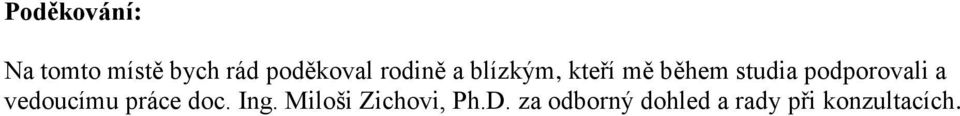 Poděkování:

Na tomto místě bych rád poděkoval rodině a blízkým, kteří mě během studia podporovali a vedoucímu práce doc. Ing. Miloši Zichovi, Ph.D. za odborný dohled a rady při konzultacích.